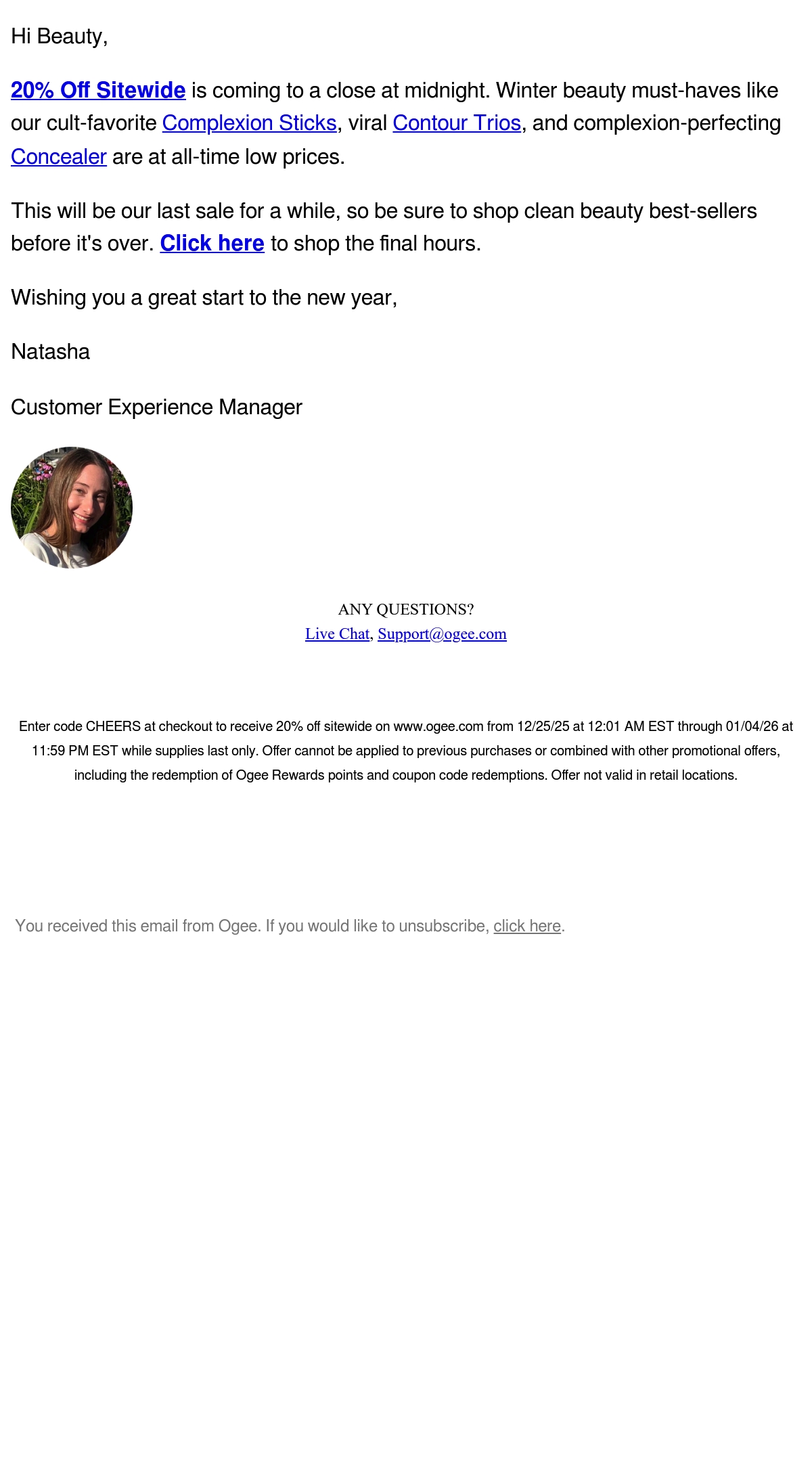 Hi Beauty,

20% Off Sitewide is coming to a close at midnight. Winter beauty must-haves like our cult-favorite Complexion Sticks, viral Contour Trios, and complexion-perfecting Concealer are at all-time low prices.

This will be our last sale for a while, so be sure to shop clean beauty best-sellers before it's over. Click here to shop the final hours.

Wishing you a great start to the new year,

Natasha

Customer Experience Manager

ANY QUESTIONS?
Live Chat, Support@ogee.com

Enter code CHEERS at checkout to receive 20% off sitewide on www.ogee.com from 12/25/25 at 12:01 AM EST through 01/04/26 at 11:59 PM EST while supplies last only. Offer cannot be applied to previous purchases or combined with other promotional offers, including the redemption of Ogee Rewards points and coupon code redemptions. Offer not valid in retail locations.

You received this email from Ogee. If you would like to unsubscribe, click here.